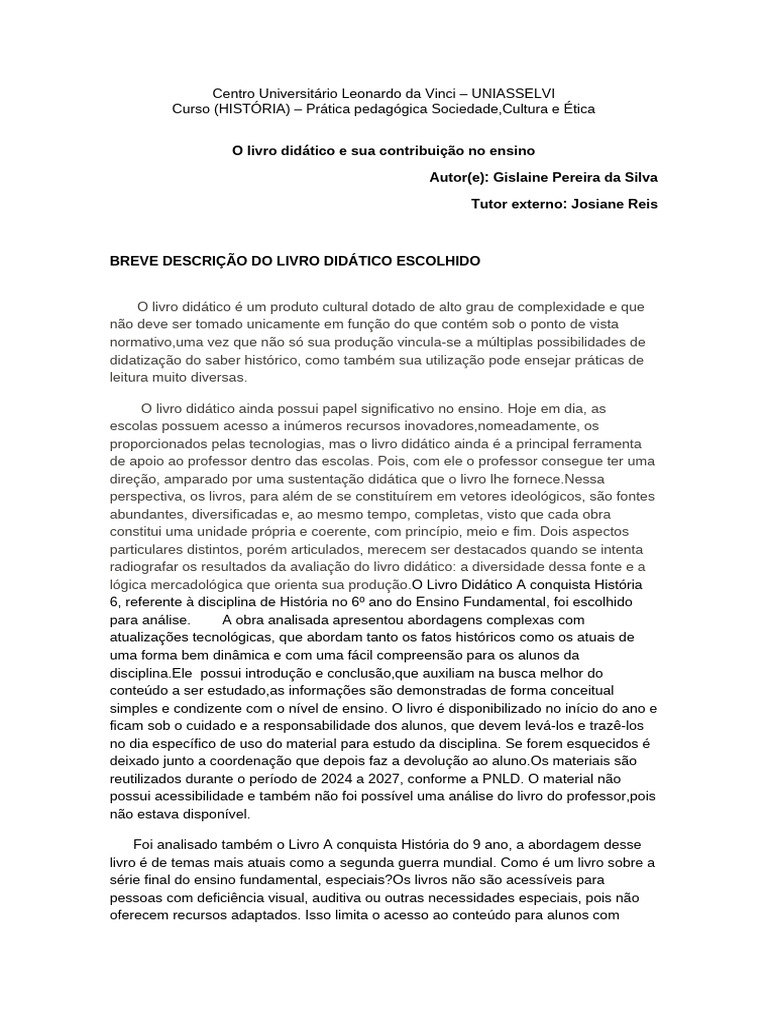 Centro Universitário Leonardo da Vinci – UNIASSELVI
Curso (HISTÓRIA) – Prática pedagógica Sociedade,Cultura e Ética

O livro didático e sua contribuição no ensino

Autor(e): Gislaine Pereira da Silva

Tutor externo: Josiane Reis

BREVE DESCRIÇÃO DO LIVRO DIDÁTICO ESCOLHIDO

O livro didático é um produto cultural dotado de alto grau de complexidade e que não deve ser tomado unicamente em função do que contém sob o ponto de vista normativo,uma vez que não só sua produção vincula-se a múltiplas possibilidades de didatização do saber histórico, como também sua utilização pode ensejar práticas de leitura muito diversas.

O livro didático ainda possui papel significativo no ensino. Hoje em dia, as escolas possuem acesso a inúmeros recursos inovadores,nomeadamente, os proporcionados pelas tecnologias, mas o livro didático ainda é a principal ferramenta de apoio ao professor dentro das escolas. Pois, com ele o professor consegue ter uma direção, amparado por uma sustentação didática que o livro lhe fornece.Nessa perspectiva, os livros, para além de se constituírem em vetores ideológicos, são fontes abundantes, diversificadas e, ao mesmo tempo, completas, visto que cada obra constitui uma unidade própria e coerente, com princípio, meio e fim. Dois aspectos particulares distintos, porém articulados, merecem ser destacados quando se intenta radiografar os resultados da avaliação do livro didático: a diversidade dessa fonte e a lógica mercadológica que orienta sua produção.O Livro Didático A conquista História 6, referente à disciplina de História no 6º ano do Ensino Fundamental, foi escolhido para análise. A obra analisada apresentou abordagens complexas com atualizações tecnológicas, que abordam tanto os fatos históricos como os atuais de uma forma bem dinâmica e com uma fácil compreensão para os alunos da disciplina.Ele possui introdução e conclusão,que auxiliam na busca melhor do conteúdo a ser estudado,as informações são demonstradas de forma conceitual simples e condizente com o nível de ensino. O livro é disponibilizado no início do ano e ficam sob o cuidado e a responsabilidade dos alunos, que devem levá-los e trazê-los no dia específico de uso do material para estudo da disciplina. Se forem esquecidos é deixado junto a coordenação que depois faz a devolução ao aluno.Os materiais são reutilizados durante o período de 2024 a 2027, conforme a PNLD. O material não possui acessibilidade e também não foi possível uma análise do livro do professor,pois não estava disponível.

Foi analisado também o Livro A conquista História do 9 ano, a abordagem desse livro é de temas mais atuais como a segunda guerra mundial. Como é um livro sobre a série final do ensino fundamental, especiais?Os livros não são acessíveis para pessoas com deficiência visual, auditiva ou outras necessidades especiais, pois não oferecem recursos adaptados. Isso limita o acesso ao conteúdo para alunos com